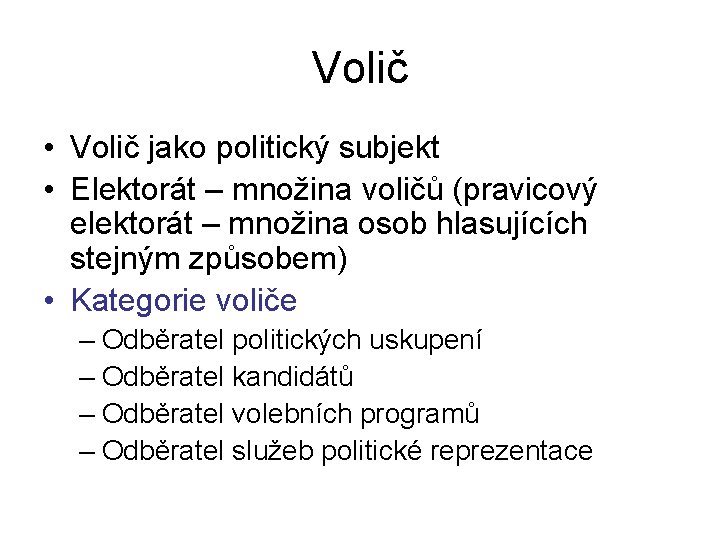 Volič

• Volič jako politický subjekt
• Elektorát – množina voličů (pravicový elektorát – množina osob hlasujících stejným způsobem)
• Kategorie voliče
– Odběratel politických uskupení
– Odběratel kandidátů
– Odběratel volebních programů
– Odběratel služeb politické reprezentace